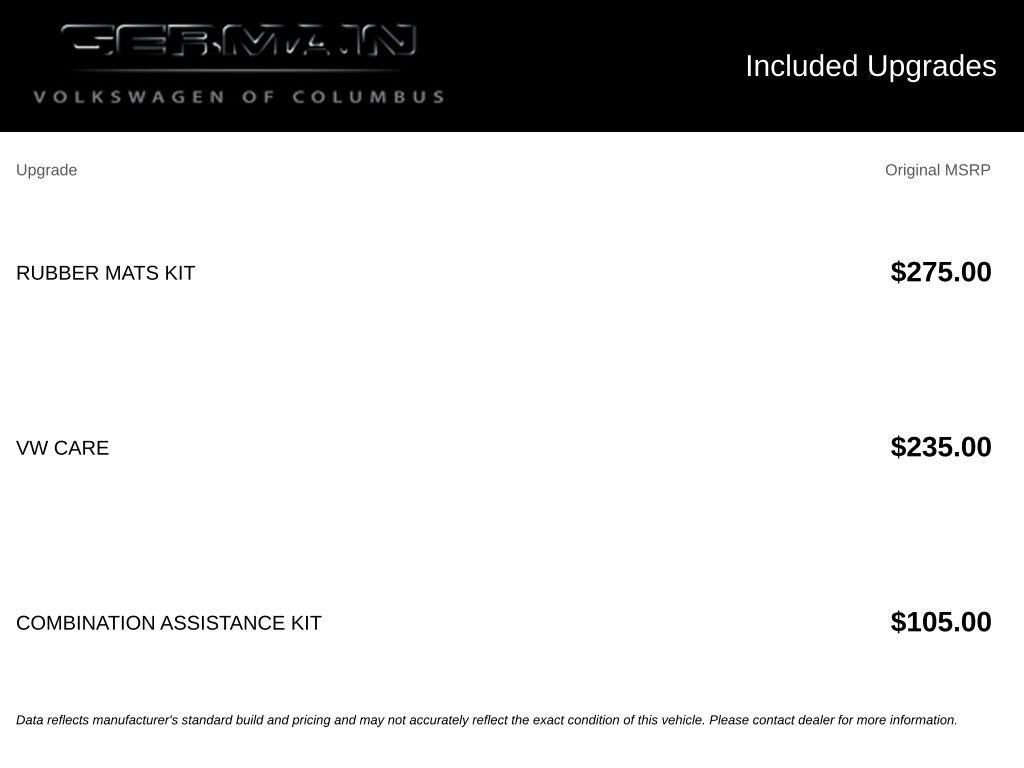 GERMAIN
VOLKSWAGEN OF COLUMBUS

Included Upgrades

| Upgrade | Original MSRP |
|---|---|
| RUBBER MATS KIT | $275.00 |
| VW CARE | $235.00 |
| COMBINATION ASSISTANCE KIT | $105.00 |

Data reflects manufacturer's standard build and pricing and may not accurately reflect the exact condition of this vehicle. Please contact dealer for more information.